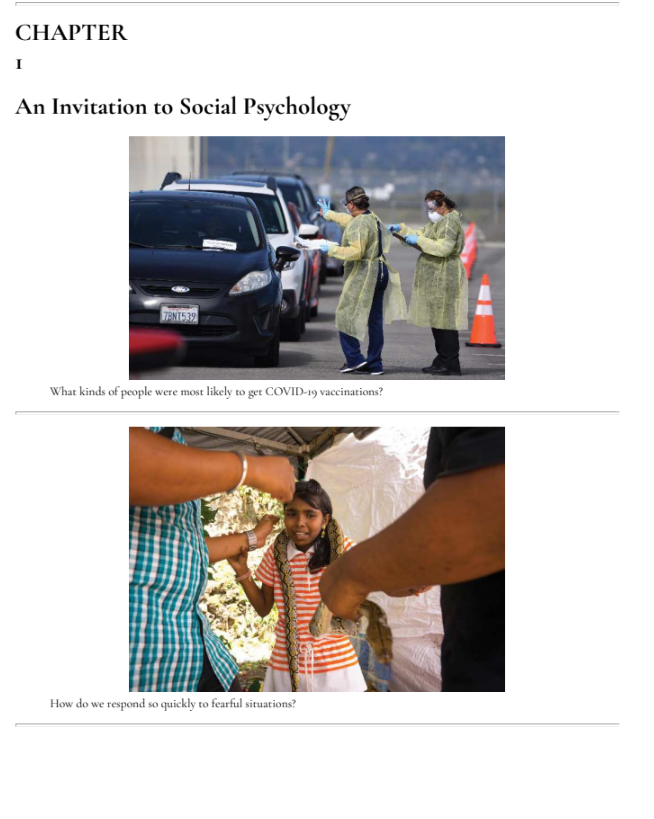 CHAPTER

1

An Invitation to Social Psychology

7BNT539

What kinds of people were most likely to get COVID-19 vaccinations?

How do we respond so quickly to fearful situations?